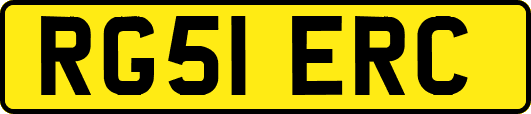 RG51 ERC